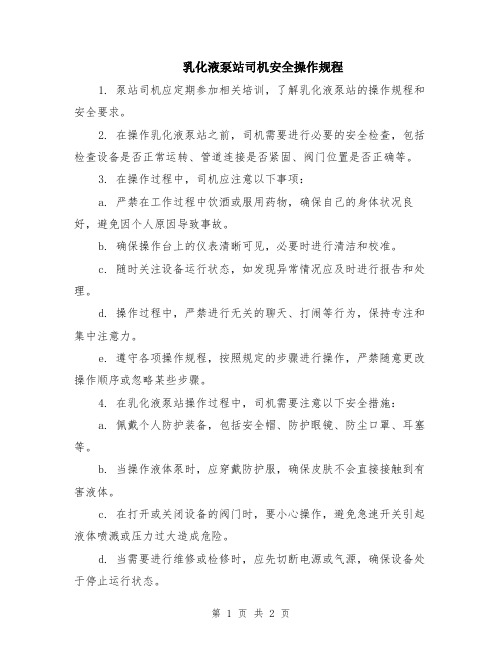 乳化液泵站司机安全操作规程

1. 泵站司机应定期参加相关培训，了解乳化液泵站的操作规程和安全要求。

2. 在操作乳化液泵站之前，司机需要进行必要的安全检查，包括检查设备是否正常运转、管道连接是否紧固、阀门位置是否正确等。

3. 在操作过程中，司机应注意以下事项：

a. 严禁在工作过程中饮酒或服用药物，确保自己的身体状况良好，避免因个人原因导致事故。

b. 确保操作台上的仪表清晰可见，必要时进行清洁和校准。

c. 随时关注设备运行状态，如发现异常情况应及时进行报告和处理。

d. 操作过程中，严禁进行无关的聊天、打闹等行为，保持专注和集中注意力。

e. 遵守各项操作规程，按照规定的步骤进行操作，严禁随意更改操作顺序或忽略某些步骤。

4. 在乳化液泵站操作过程中，司机需要注意以下安全措施：

a. 佩戴个人防护装备，包括安全帽、防护眼镜、防尘口罩、耳塞等。

b. 当操作液体泵时，应穿戴防护服，确保皮肤不会直接接触到有害液体。

c. 在打开或关闭设备的阀门时，要小心操作，避免急速开关引起液体喷溅或压力过大造成危险。

d. 当需要进行维修或检修时，应先切断电源或气源，确保设备处于停止运行状态。

第 1 页 共 2 页